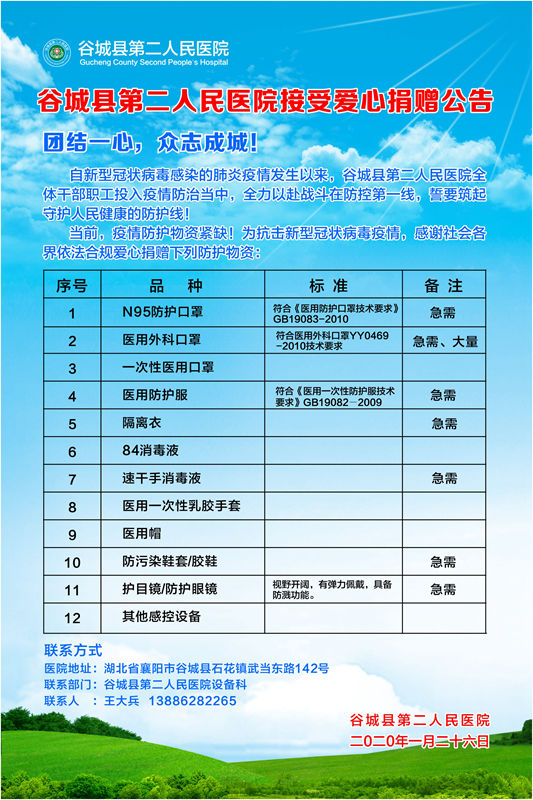 谷城县第二人民医院
Gucheng County Second People's Hospital

谷城县第二人民医院接受爱心捐赠公告

团结一心，众志成城！

自新型冠状病毒感染的肺炎疫情发生以来，谷城县第二人民医院全体干部职工投入疫情防治当中，全力以赴战斗在防控第一线，誓要筑起守护人民健康的防护线！

当前，疫情防护物资紧缺！为抗击新型冠状病毒疫情，感谢社会各界依法合规爱心捐赠下列防护物资：

| 序号 | 品 种 | 标 准 | 备 注 |
|---|---|---|---|
| 1 | N95防护口罩 | 符合《医用防护口罩技术要求》GB19083-2010 | 急需 |
| 2 | 医用外科口罩 | 符合医用外科口罩YY0469-2010技术要求 | 急需、大量 |
| 3 | 一次性医用口罩 | | |
| 4 | 医用防护服 | 符合《医用一次性防护服技术要求》GB19082-2009 | 急需 |
| 5 | 隔离衣 | | 急需 |
| 6 | 84消毒液 | | |
| 7 | 速干手消毒液 | | 急需 |
| 8 | 医用一次性乳胶手套 | | |
| 9 | 医用帽 | | |
| 10 | 防污染鞋套/胶鞋 | | 急需 |
| 11 | 护目镜/防护眼镜 | 视野开阔，有弹力佩戴，具备防溅功能。 | 急需 |
| 12 | 其他感控设备 | | |

联系方式
医院地址：湖北省襄阳市谷城县石花镇武当东路142号
联系部门：谷城县第二人民医院设备科
联系人 ：王大兵 13886282265

谷城县第二人民医院
二〇二〇年一月二十六日